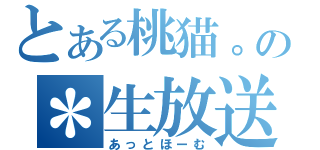 とある桃猫。の
＊生放送
あっとほーむ